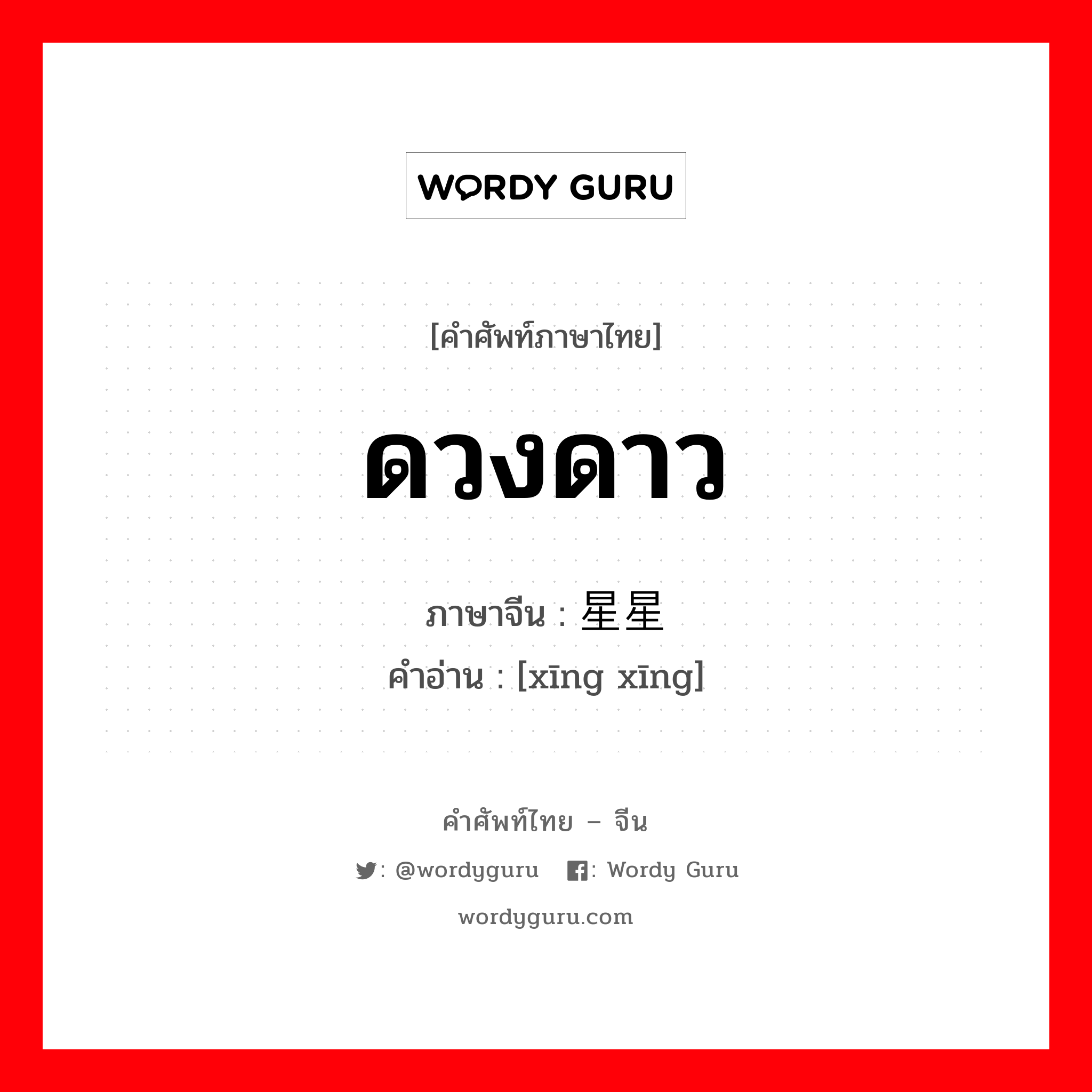 WORDY GURU

[คำศัพท์ภาษาไทย]

ดวงดาว

ภาษาจีน : 星星
คำอ่าน : [xīng xīng]

คำศัพท์ไทย – จีน

: @wordyguru : Wordy Guru

wordyguru.com